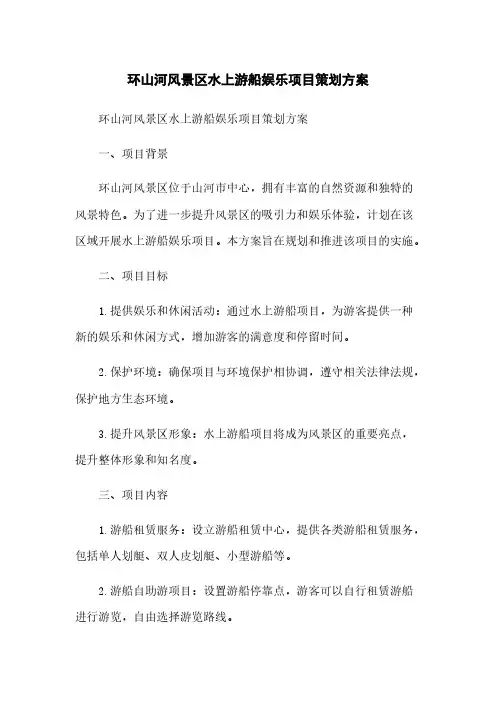 环山河风景区水上游船娱乐项目策划方案

环山河风景区水上游船娱乐项目策划方案

一、项目背景

环山河风景区位于山河市中心，拥有丰富的自然资源和独特的风景特色。为了进一步提升风景区的吸引力和娱乐体验，计划在该区域开展水上游船娱乐项目。本方案旨在规划和推进该项目的实施。

二、项目目标

1. 提供娱乐和休闲活动：通过水上游船项目，为游客提供一种新的娱乐和休闲方式，增加游客的满意度和停留时间。

2. 保护环境：确保项目与环境保护相协调，遵守相关法律法规，保护地方生态环境。

3. 提升风景区形象：水上游船项目将成为风景区的重要亮点，提升整体形象和知名度。

三、项目内容

1. 游船租赁服务：设立游船租赁中心，提供各类游船租赁服务，包括单人划艇、双人皮划艇、小型游船等。

2. 游船自助游项目：设置游船停靠点，游客可以自行租赁游船进行游览，自由选择游览路线。